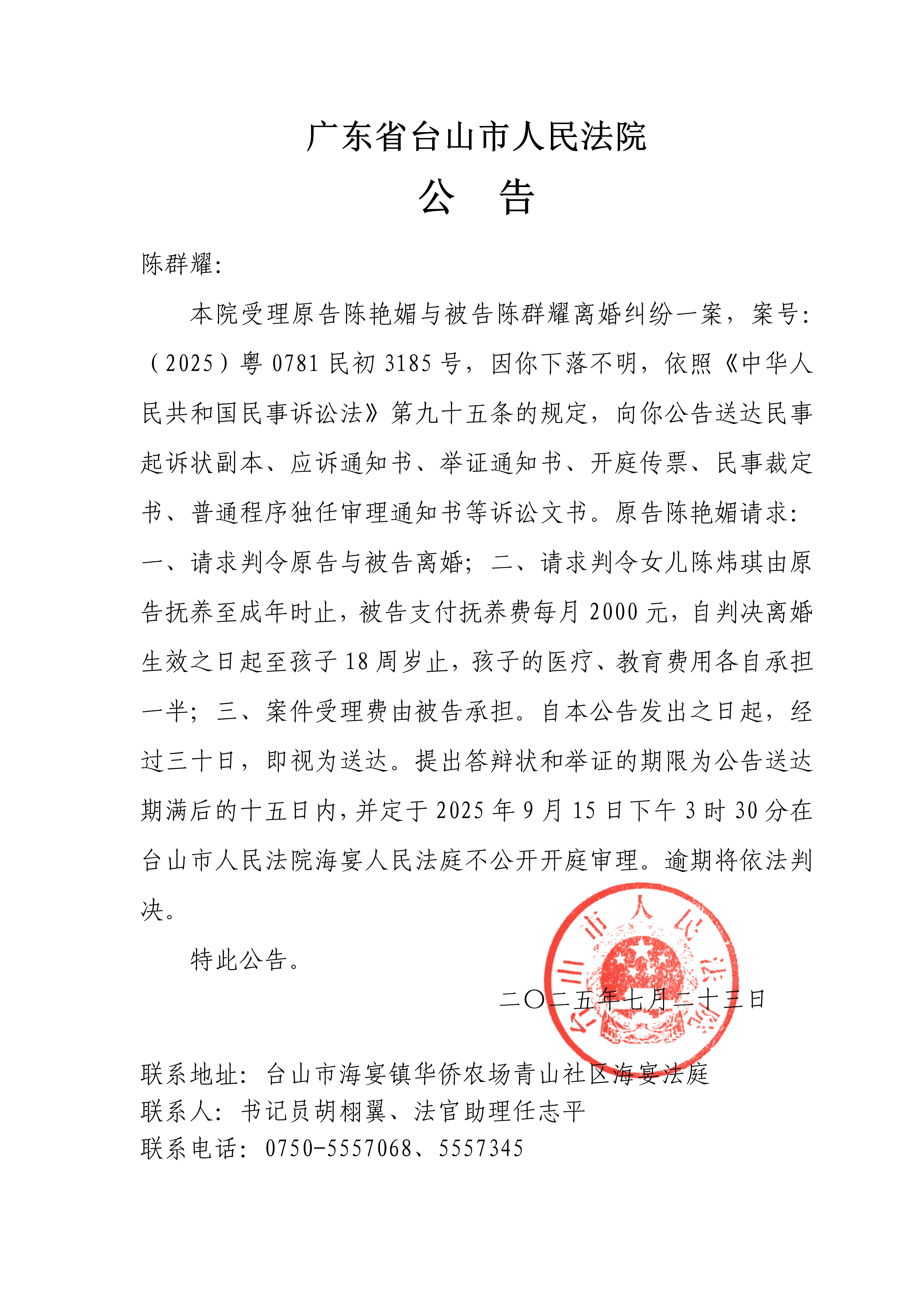 广东省台山市人民法院

公　告

陈群耀：

本院受理原告陈艳媚与被告陈群耀离婚纠纷一案，案号：（2025）粤0781民初3185号，因你下落不明，依照《中华人民共和国民事诉讼法》第九十五条的规定，向你公告送达民事起诉状副本、应诉通知书、举证通知书、开庭传票、民事裁定书、普通程序独任审理通知书等诉讼文书。原告陈艳媚请求：一、请求判令原告与被告离婚；二、请求判令女儿陈炜琪由原告抚养至成年时止，被告支付抚养费每月2000元，自判决离婚生效之日起至孩子18周岁止，孩子的医疗、教育费用各自承担一半；三、案件受理费由被告承担。自本公告发出之日起，经过三十日，即视为送达。提出答辩状和举证的期限为公告送达期满后的十五日内，并定于2025年9月15日下午3时30分在台山市人民法院海宴人民法庭不公开开庭审理。逾期将依法判决。

特此公告。

台山市人民法院

二〇二五年七月二十三日

联系地址：台山市海宴镇华侨农场青山社区海宴法庭
联系人：书记员胡栩翼、法官助理任志平
联系电话：0750-5557068、5557345